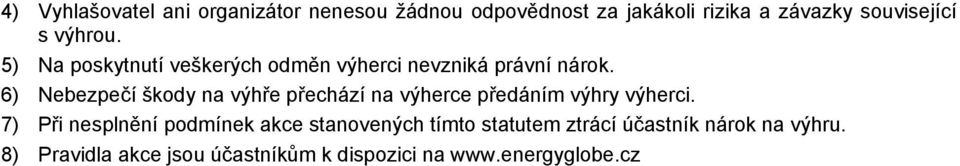 4) Vyhlašovatel ani organizátor nenesou žádnou odpovědnost za jakákoli rizika a závazky související s výhrou.

5) Na poskytnutí veškerých odměn výherci nevzniká právní nárok.

6) Nebezpečí škody na výhře přechází na výherce předáním výhry výherci.

7) Při nesplnění podmínek akce stanovených tímto statutem ztrácí účastník nárok na výhru.

8) Pravidla akce jsou účastníkům k dispozici na www.energyglobe.cz